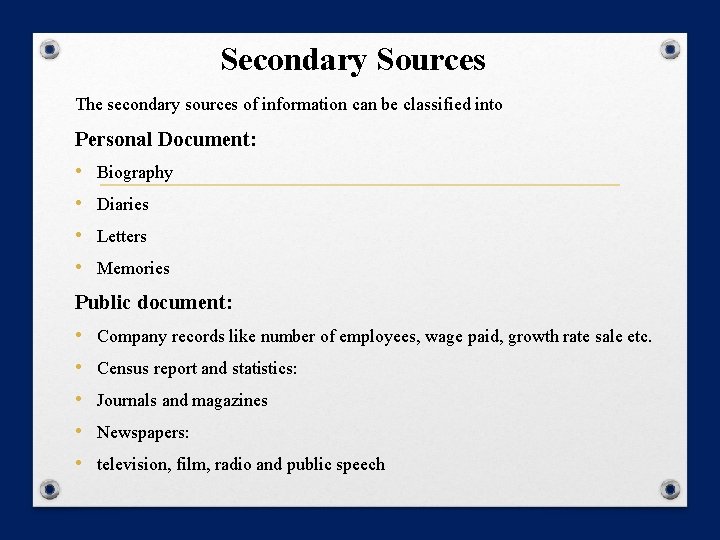 Secondary Sources

The secondary sources of information can be classified into

Personal Document:

• Biography
• Diaries
• Letters
• Memories

Public document:

• Company records like number of employees, wage paid, growth rate sale etc.
• Census report and statistics:
• Journals and magazines
• Newspapers:
• television, film, radio and public speech